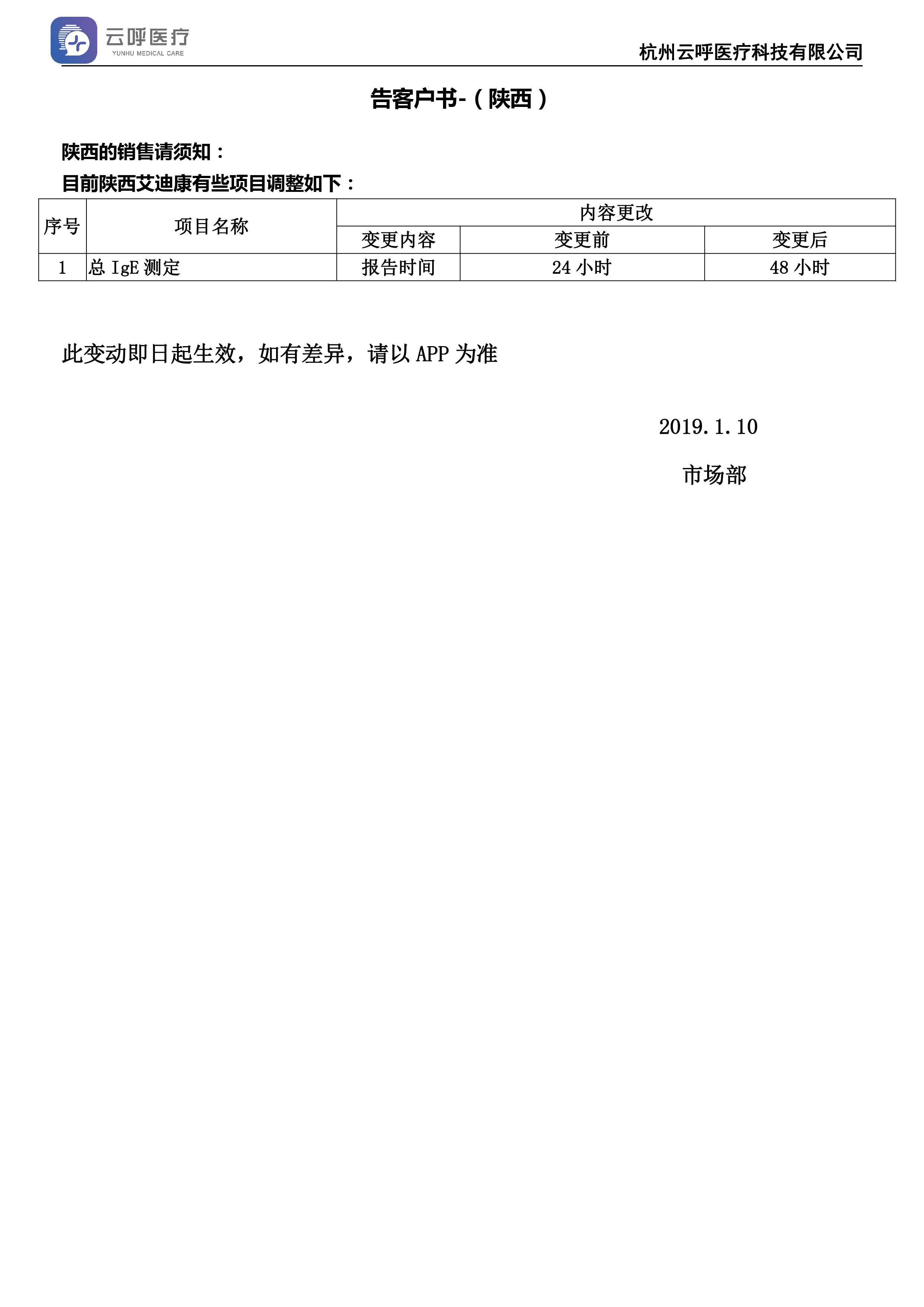 云呼医疗
YUNHU MEDICAL CARE

杭州云呼医疗科技有限公司

告客户书-（陕西）

陕西的销售请须知：
目前陕西艾迪康有些项目调整如下：

| 序号 | 项目名称 | 内容更改 | | |
|---|---|---|---|---|
| | | 变更内容 | 变更前 | 变更后 |
| 1 | 总 IgE 测定 | 报告时间 | 24 小时 | 48 小时 |

此变动即日起生效，如有差异，请以 APP 为准

2019.1.10

市场部